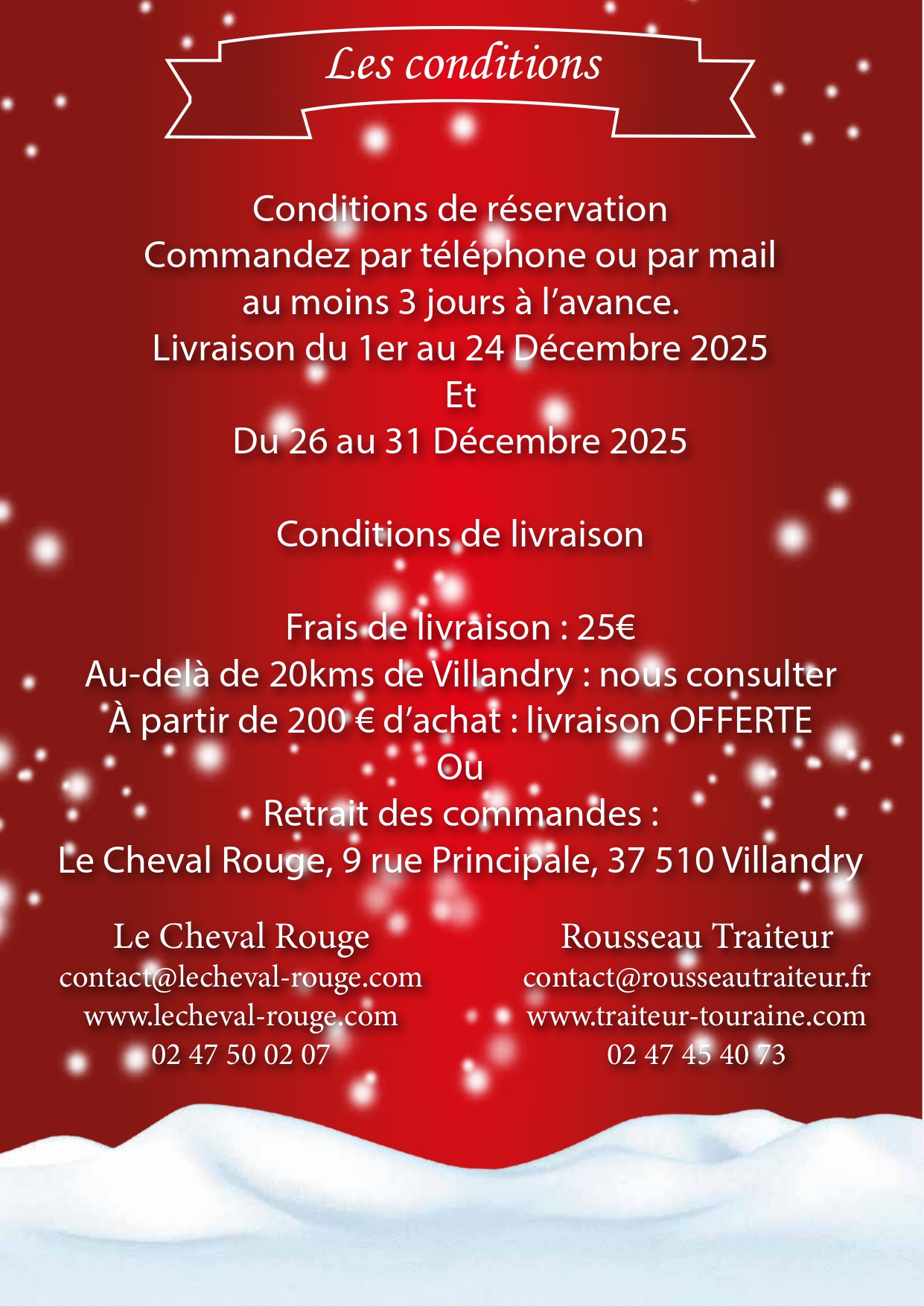 Les conditions

Conditions de réservation
Commandez par téléphone ou par mail
au moins 3 jours à l'avance.
Livraison du 1er au 24 Décembre 2025
Et
Du 26 au 31 Décembre 2025

Conditions de livraison

Frais de livraison : 25€
Au-delà de 20kms de Villandry : nous consulter
À partir de 200 € d'achat : livraison OFFERTE
Ou
Retrait des commandes :
Le Cheval Rouge, 9 rue Principale, 37 510 Villandry

Le Cheval Rouge
contact@lecheval-rouge.com
www.lecheval-rouge.com
02 47 50 02 07

Rousseau Traiteur
contact@rousseautraiteur.fr
www.traiteur-touraine.com
02 47 45 40 73